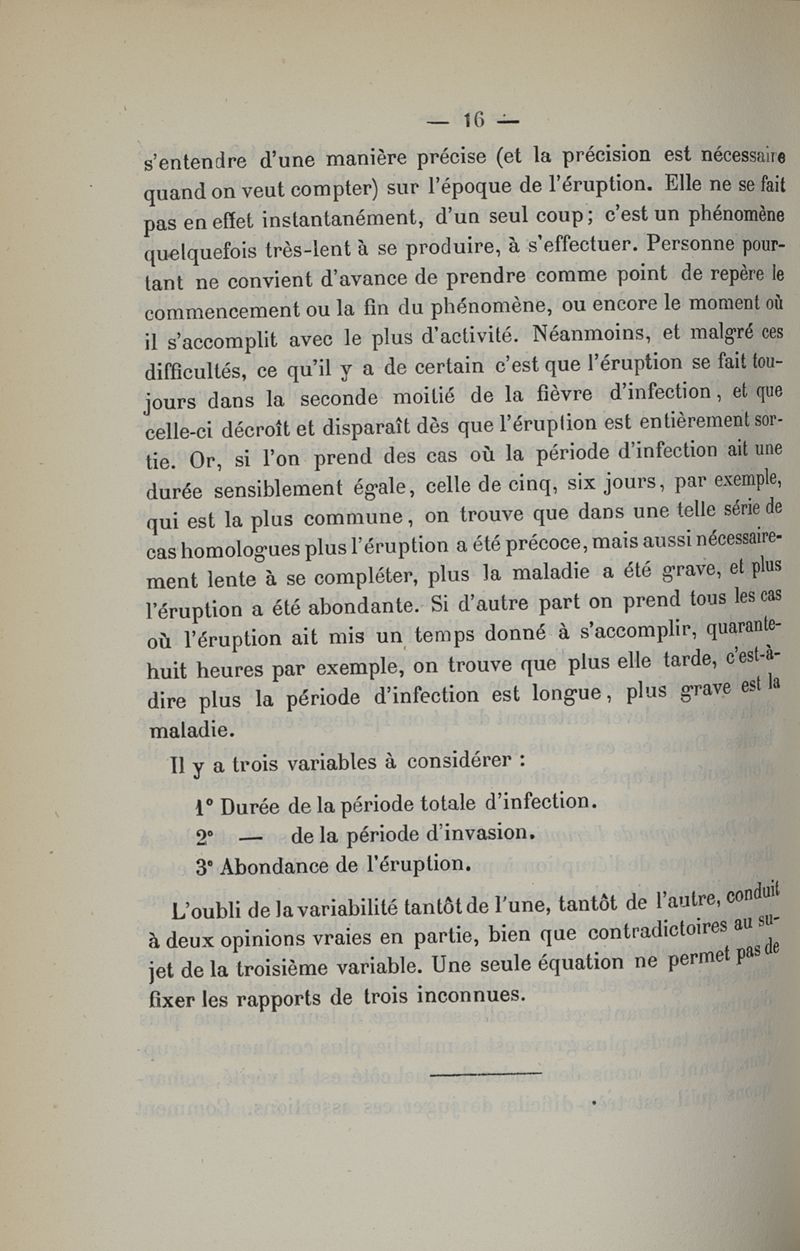 — 16 —

s'entendre d'une manière précise (et la précision est nécessaire quand on veut compter) sur l'époque de l'éruption. Elle ne se fait pas en effet instantanément, d'un seul coup; c'est un phénomène quelquefois très-lent à se produire, à s'effectuer. Personne pourtant ne convient d'avance de prendre comme point de repère le commencement ou la fin du phénomène, ou encore le moment où il s'accomplit avec le plus d'activité. Néanmoins, et malgré ces difficultés, ce qu'il y a de certain c'est que l'éruption se fait toujours dans la seconde moitié de la fièvre d'infection, et que celle-ci décroît et disparaît dès que l'éruption est entièrement sortie. Or, si l'on prend des cas où la période d'infection ait une durée sensiblement égale, celle de cinq, six jours, par exemple, qui est la plus commune, on trouve que dans une telle série de cas homologues plus l'éruption a été précoce, mais aussi nécessairement lente à se compléter, plus la maladie a été grave, et plus l'éruption a été abondante. Si d'autre part on prend tous les cas où l'éruption ait mis un temps donné à s'accomplir, quarante-huit heures par exemple, on trouve que plus elle tarde, c'est-à-dire plus la période d'infection est longue, plus grave est la maladie.

Il y a trois variables à considérer :

1° Durée de la période totale d'infection.

2° — de la période d'invasion.

3° Abondance de l'éruption.

L'oubli de la variabilité tantôt de l'une, tantôt de l'autre, conduit à deux opinions vraies en partie, bien que contradictoires au sujet de la troisième variable. Une seule équation ne permet pas de fixer les rapports de trois inconnues.